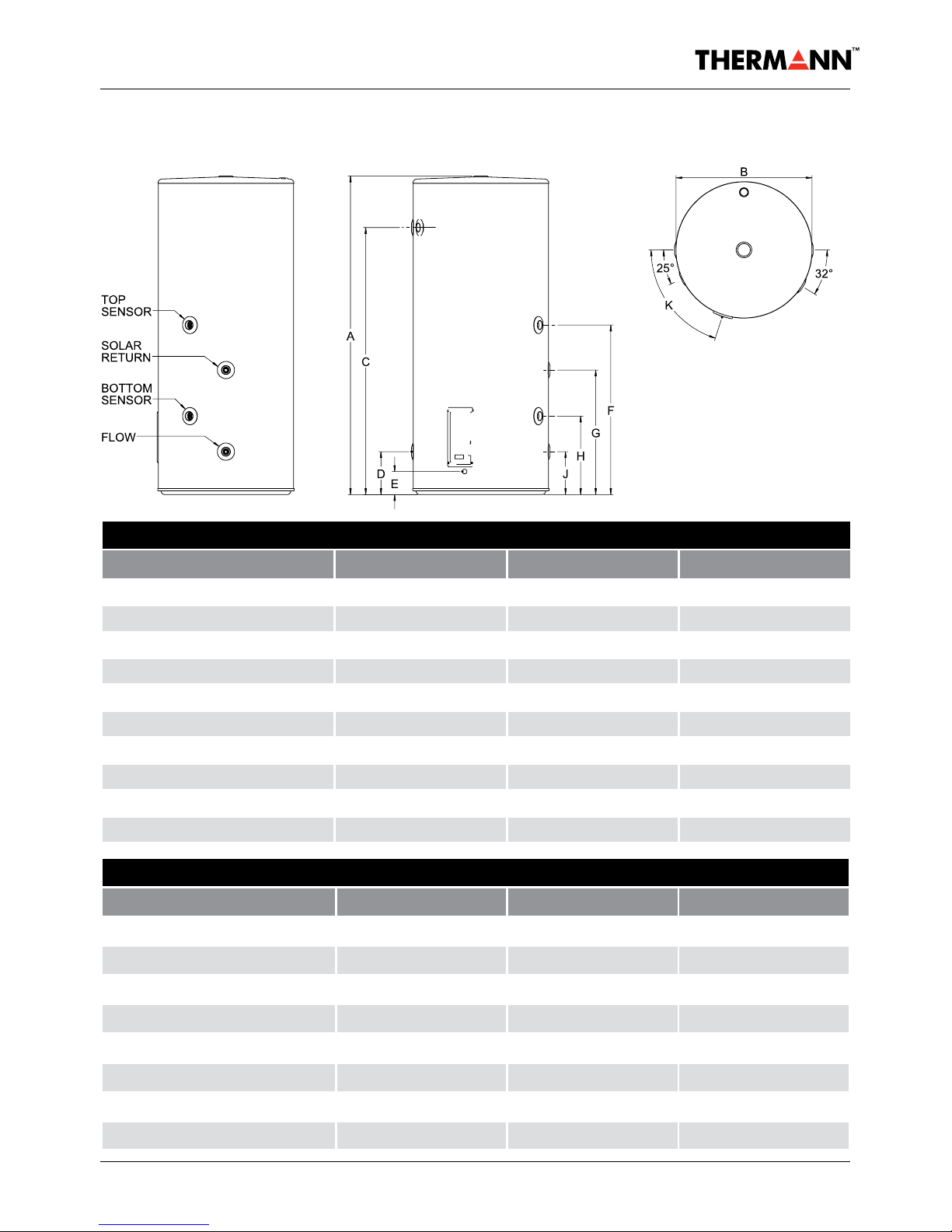 THERMANN™

TOP SENSOR

SOLAR RETURN

BOTTOM SENSOR

FLOW

A

C

D

E

F

G

H

J

B

25°

32°

K